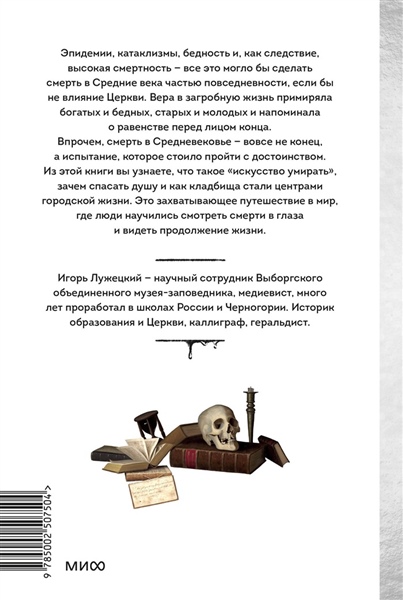 Эпидемии, катаклизмы, бедность и, как следствие, высокая смертность – все это могло бы сделать смерть в Средние века частью повседневности, если бы не влияние Церкви. Вера в загробную жизнь примиряла богатых и бедных, старых и молодых и напоминала о равенстве перед лицом конца.
Впрочем, смерть в Средневековье – вовсе не конец, а испытание, которое стоило пройти с достоинством. Из этой книги вы узнаете, что такое «искусство умирать», зачем спасать душу и как кладбища стали центрами городской жизни. Это захватывающее путешествие в мир, где люди научились смотреть смерти в глаза и видеть продолжение жизни.

Игорь Лужецкий – научный сотрудник Выборгского объединенного музея-заповедника, медиевист, много лет проработал в школах России и Черногории. Историк образования и Церкви, каллиграф, геральдист.

9 785002 507504 >

МИФ